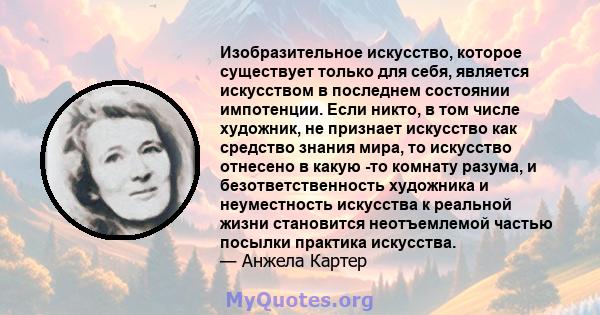 Изобразительное искусство, которое существует только для себя, является искусством в последнем состоянии импотенции. Если никто, в том числе художник, не признает искусство как средство знания мира, то искусство отнесено в какую -то комнату разума, и безответственность художника и неуместность искусства к реальной жизни становится неотъемлемой частью посылки практика искусства.
— Анжела Картер

MyQuotes.org